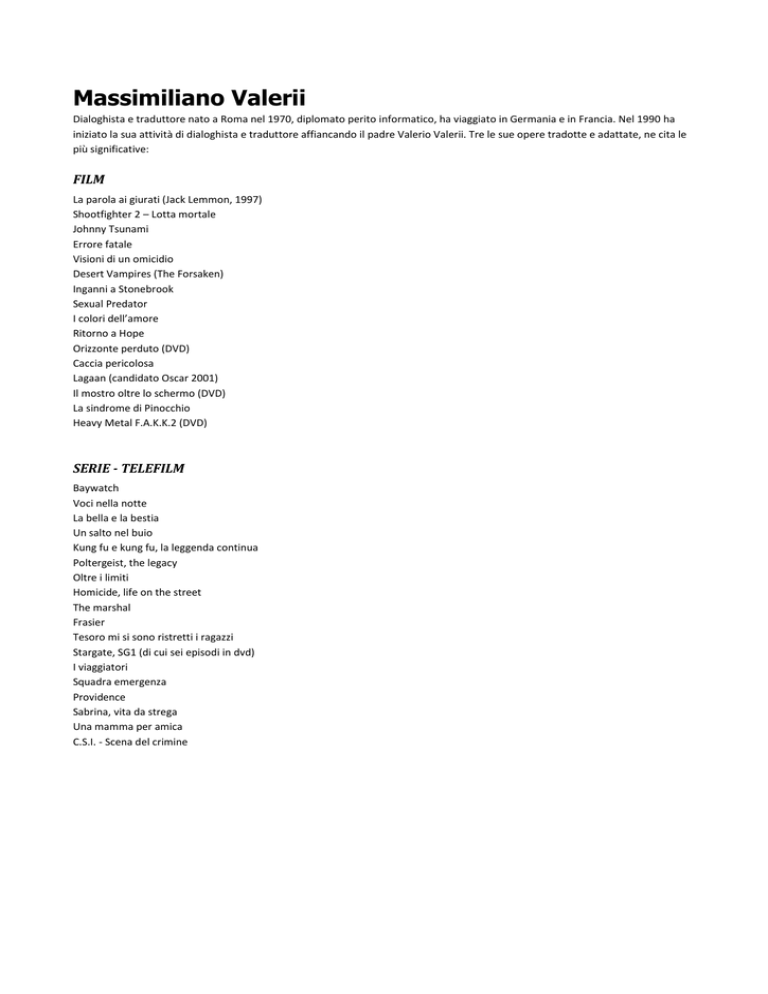 Massimiliano Valerii

Dialoghista e traduttore nato a Roma nel 1970, diplomato perito informatico, ha viaggiato in Germania e in Francia. Nel 1990 ha iniziato la sua attività di dialoghista e traduttore affiancando il padre Valerio Valerii. Tre le sue opere tradotte e adattate, ne cita le più significative:

FILM

La parola ai giurati (Jack Lemmon, 1997)
Shootfighter 2 – Lotta mortale
Johnny Tsunami
Errore fatale
Visioni di un omicidio
Desert Vampires (The Forsaken)
Inganni a Stonebrook
Sexual Predator
I colori dell'amore
Ritorno a Hope
Orizzonte perduto (DVD)
Caccia pericolosa
Lagaan (candidato Oscar 2001)
Il mostro oltre lo schermo (DVD)
La sindrome di Pinocchio
Heavy Metal F.A.K.K.2 (DVD)

SERIE - TELEFILM

Baywatch
Voci nella notte
La bella e la bestia
Un salto nel buio
Kung fu e kung fu, la leggenda continua
Poltergeist, the legacy
Oltre i limiti
Homicide, life on the street
The marshal
Frasier
Tesoro mi si sono ristretti i ragazzi
Stargate, SG1 (di cui sei episodi in dvd)
I viaggiatori
Squadra emergenza
Providence
Sabrina, vita da strega
Una mamma per amica
C.S.I. - Scena del crimine